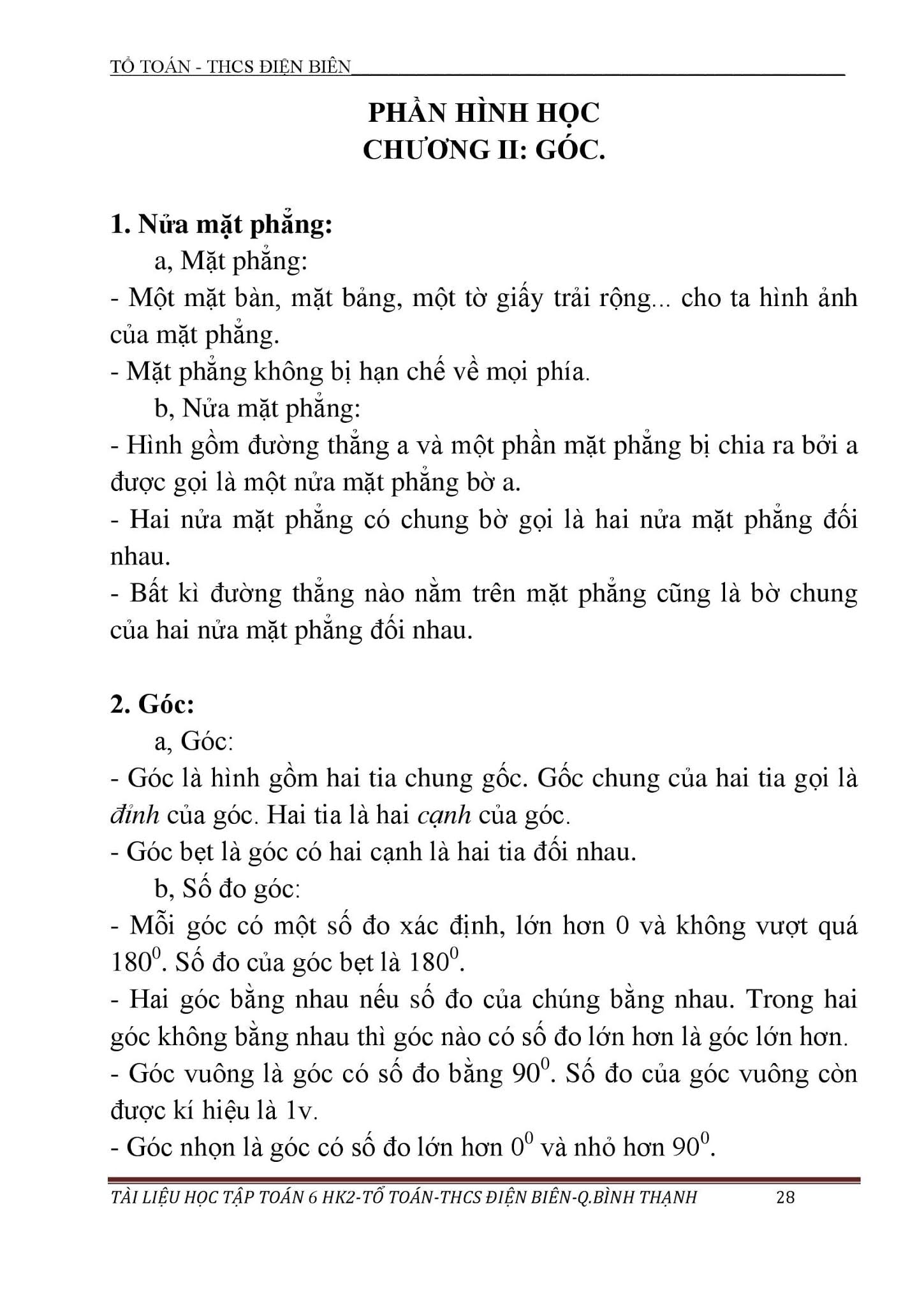 TỔ TOÁN - THCS ĐIỆN BIÊN

PHẦN HÌNH HỌC
CHƯƠNG II: GÓC.

1. Nửa mặt phẳng:

a, Mặt phẳng:

- Một mặt bàn, mặt bảng, một tờ giấy trải rộng... cho ta hình ảnh của mặt phẳng.

- Mặt phẳng không bị hạn chế về mọi phía.

b, Nửa mặt phẳng:

- Hình gồm đường thẳng a và một phần mặt phẳng bị chia ra bởi a được gọi là một nửa mặt phẳng bờ a.

- Hai nửa mặt phẳng có chung bờ gọi là hai nửa mặt phẳng đối nhau.

- Bất kì đường thẳng nào nằm trên mặt phẳng cũng là bờ chung của hai nửa mặt phẳng đối nhau.

2. Góc:

a, Góc:

- Góc là hình gồm hai tia chung gốc. Gốc chung của hai tia gọi là đỉnh của góc. Hai tia là hai cạnh của góc.

- Góc bẹt là góc có hai cạnh là hai tia đối nhau.

b, Số đo góc:

- Mỗi góc có một số đo xác định, lớn hơn 0 và không vượt quá $180^0$. Số đo của góc bẹt là $180^0$.

- Hai góc bằng nhau nếu số đo của chúng bằng nhau. Trong hai góc không bằng nhau thì góc nào có số đo lớn hơn là góc lớn hơn.

- Góc vuông là góc có số đo bằng $90^0$. Số đo của góc vuông còn được kí hiệu là 1v.

- Góc nhọn là góc có số đo lớn hơn $0^0$ và nhỏ hơn $90^0$.

TÀI LIỆU HỌC TẬP TOÁN 6 HK2-TỔ TOÁN-THCS ĐIỆN BIÊN-Q.BÌNH THẠNH 28